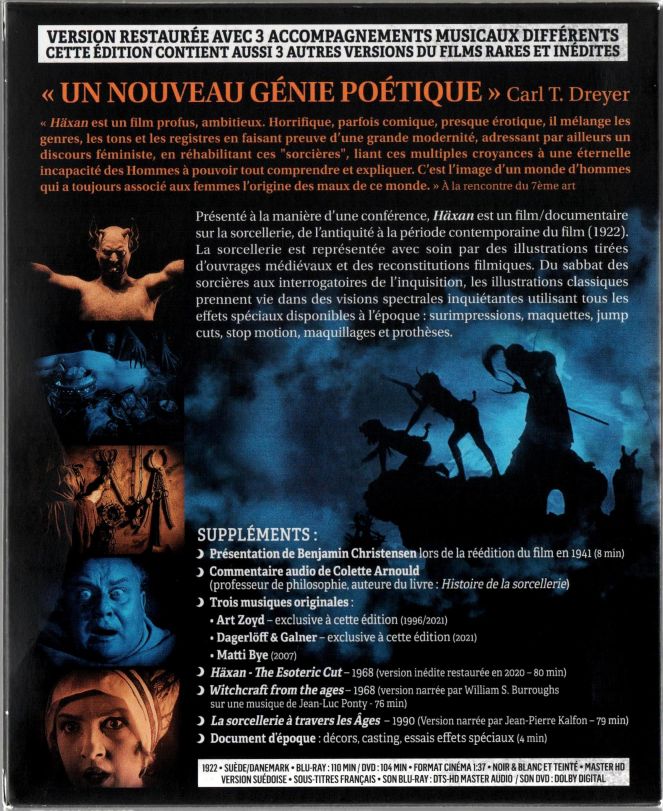 VERSION RESTAURÉE AVEC 3 ACCOMPAGNEMENTS MUSICAUX DIFFÉRENTS
CETTE ÉDITION CONTIENT AUSSI 3 AUTRES VERSIONS DU FILMS RARES ET INÉDITES

« UN NOUVEAU GÉNIE POÉTIQUE » Carl T. Dreyer

« Häxan est un film profus, ambitieux. Horrifique, parfois comique, presque érotique, il mélange les genres, les tons et les registres en faisant preuve d'une grande modernité, adressant par ailleurs un discours féministe, en réhabilitant ces "sorcières", liant ces multiples croyances à une éternelle incapacité des Hommes à pouvoir tout comprendre et expliquer. C'est l'image d'un monde d'hommes qui a toujours associé aux femmes l'origine des maux de ce monde. » À la rencontre du 7ème art

Présenté à la manière d'une conférence, Häxan est un film/documentaire sur la sorcellerie, de l'antiquité à la période contemporaine du film (1922). La sorcellerie est représentée avec soin par des illustrations tirées d'ouvrages médiévaux et des reconstitutions filmiques. Du sabbat des sorcières aux interrogatoires de l'inquisition, les illustrations classiques prennent vie dans des visions spectrales inquiétantes utilisant tous les effets spéciaux disponibles à l'époque : surimpressions, maquettes, jump cuts, stop motion, maquillages et prothèses.

SUPPLÉMENTS :
Présentation de Benjamin Christensen lors de la réédition du film en 1941 (8 min)
Commentaire audio de Colette Arnould (professeur de philosophie, auteure du livre : Histoire de la sorcellerie)
Trois musiques originales :
• Art Zoyd – exclusive à cette édition (1996/2021)
• Dagerlöff & Galner – exclusive à cette édition (2021)
• Matti Bye (2007)
Häxan - The Esoteric Cut – 1968 (version inédite restaurée en 2020 – 80 min)
Witchcraft from the ages – 1968 (version narrée par William S. Burroughs sur une musique de Jean-Luc Ponty - 76 min)
La sorcellerie à travers les Âges – 1990 (Version narrée par Jean-Pierre Kalfon – 79 min)
Document d'époque : décors, casting, essais effets spéciaux (4 min)

1922 • SUÈDE/DANEMARK • BLU-RAY : 110 MIN / DVD : 104 MIN • FORMAT CINÉMA 1:37 • NOIR & BLANC ET TEINTÉ • MASTER HD
VERSION SUÉDOISE • SOUS-TITRES FRANÇAIS • SON BLU-RAY : DTS-HD MASTER AUDIO / SON DVD : DOLBY DIGITAL